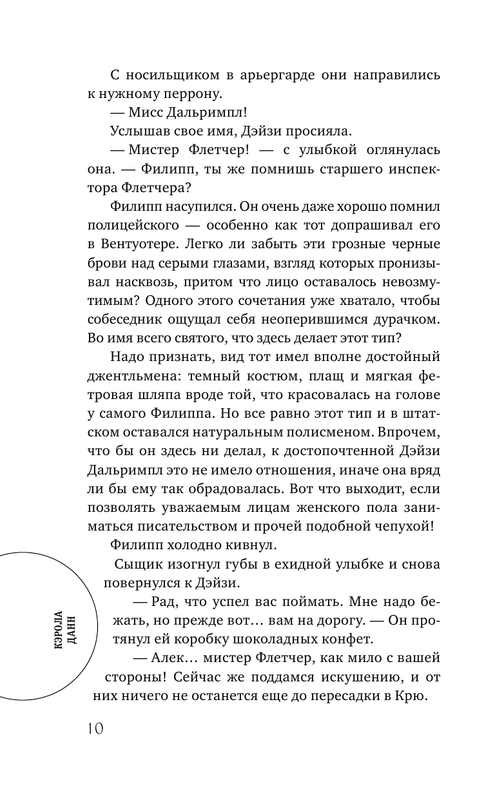 С носильщиком в арьергарде они направились к нужному перрону.

— Мисс Дальримпл!

Услышав свое имя, Дэйзи просияла.

— Мистер Флетчер! — с улыбкой оглянулась она. — Филипп, ты же помнишь старшего инспектора Флетчера?

Филипп насупился. Он очень даже хорошо помнил полицейского — особенно как тот допрашивал его в Вентуотере. Легко ли забыть эти грозные черные брови над серыми глазами, взгляд которых пронизывал насквозь, притом что лицо оставалось невозмутимым? Одного этого сочетания уже хватало, чтобы собеседник ощущал себя неоперившимся дурачком. Во имя всего святого, что здесь делает этот тип?

Надо признать, вид тот имел вполне достойный джентльмена: темный костюм, плащ и мягкая фетровая шляпа вроде той, что красовалась на голове у самого Филиппа. Но все равно этот тип и в штатском оставался натуральным полисменом. Впрочем, что бы он здесь ни делал, к достопочтенной Дэйзи Дальримпл это не имело отношения, иначе она вряд ли бы ему так обрадовалась. Вот что выходит, если позволять уважаемым лицам женского пола заниматься писательством и прочей подобной чепухой!

Филипп холодно кивнул.

Сыщик изогнул губы в ехидной улыбке и снова повернулся к Дэйзи.

— Рад, что успел вас поймать. Мне надо бежать, но прежде вот… вам на дорогу. — Он протянул ей коробку шоколадных конфет.

— Алек… мистер Флетчер, как мило с вашей стороны! Сейчас же поддамся искушению, и от них ничего не останется еще до пересадки в Крю.

КЭРОЛА ДАНН

10